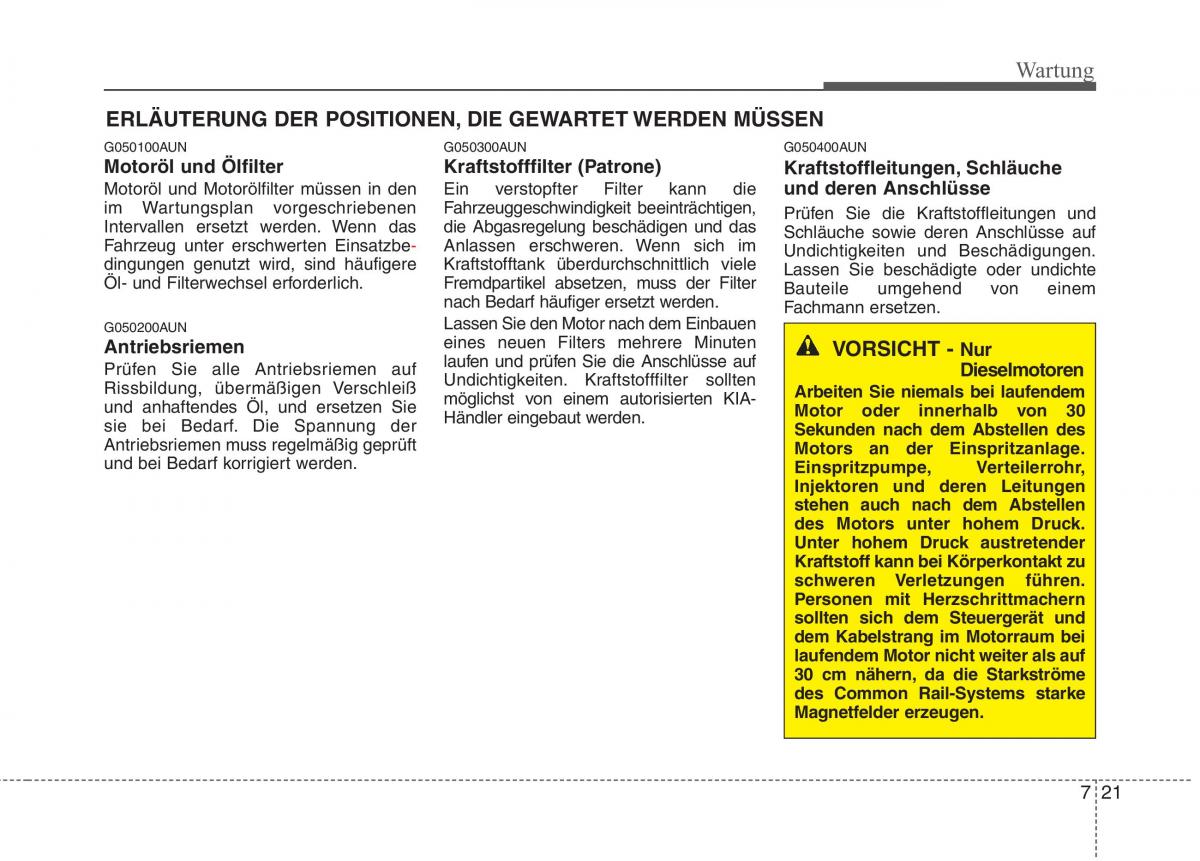 Wartung

ERLÄUTERUNG DER POSITIONEN, DIE GEWARTET WERDEN MÜSSEN

G050100AUN
Motoröl und Ölfilter
Motoröl und Motorölfilter müssen in den im Wartungsplan vorgeschriebenen Intervallen ersetzt werden. Wenn das Fahrzeug unter erschwerten Einsatzbedingungen genutzt wird, sind häufigere Öl- und Filterwechsel erforderlich.

G050200AUN
Antriebsriemen
Prüfen Sie alle Antriebsriemen auf Rissbildung, übermäßigen Verschleiß und anhaftendes Öl, und ersetzen Sie sie bei Bedarf. Die Spannung der Antriebsriemen muss regelmäßig geprüft und bei Bedarf korrigiert werden.

G050300AUN
Kraftstofffilter (Patrone)
Ein verstopfter Filter kann die Fahrzeuggeschwindigkeit beeinträchtigen, die Abgasregelung beschädigen und das Anlassen erschweren. Wenn sich im Kraftstofftank überdurchschnittlich viele Fremdpartikel absetzen, muss der Filter nach Bedarf häufiger ersetzt werden.

Lassen Sie den Motor nach dem Einbauen eines neuen Filters mehrere Minuten laufen und prüfen Sie die Anschlüsse auf Undichtigkeiten. Kraftstofffilter sollten möglichst von einem autorisierten KIA-Händler eingebaut werden.

G050400AUN
Kraftstoffleitungen, Schläuche und deren Anschlüsse
Prüfen Sie die Kraftstoffleitungen und Schläuche sowie deren Anschlüsse auf Undichtigkeiten und Beschädigungen. Lassen Sie beschädigte oder undichte Bauteile umgehend von einem Fachmann ersetzen.

VORSICHT - Nur Dieselmotoren
Arbeiten Sie niemals bei laufendem Motor oder innerhalb von 30 Sekunden nach dem Abstellen des Motors an der Einspritzanlage. Einspritzpumpe, Verteilerrohr, Injektoren und deren Leitungen stehen auch nach dem Abstellen des Motors unter hohem Druck. Unter hohem Druck austretender Kraftstoff kann bei Körperkontakt zu schweren Verletzungen führen. Personen mit Herzschrittmachern sollten sich dem Steuergerät und dem Kabelstrang im Motorraum bei laufendem Motor nicht weiter als auf 30 cm nähern, da die Starkströme des Common Rail-Systems starke Magnetfelder erzeugen.

7 21